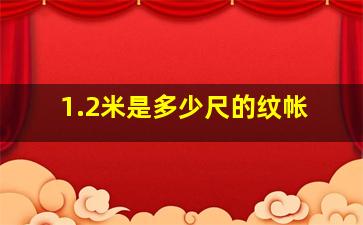 1.2米是多少尺的纹帐